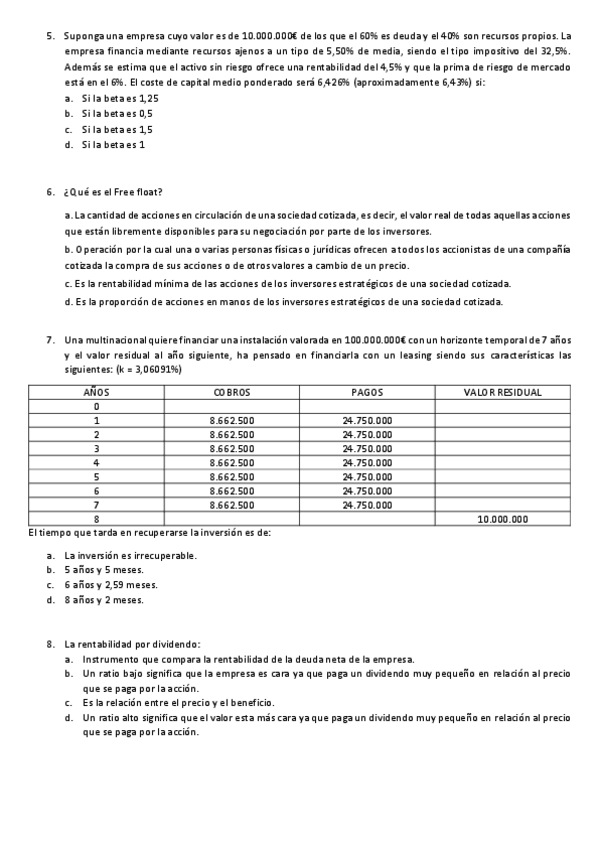 5. Suponga una empresa cuyo valor es de 10.000.000€ de los que el 60% es deuda y el 40% son recursos propios. La empresa financia mediante recursos ajenos a un tipo de 5,50% de media, siendo el tipo impositivo del 32,5%. Además se estima que el activo sin riesgo ofrece una rentabilidad del 4,5% y que la prima de riesgo de mercado está en el 6%. El coste de capital medio ponderado será 6,426% (aproximadamente 6,43%) si:
a. Si la beta es 1,25
b. Si la beta es 0,5
c. Si la beta es 1,5
d. Si la beta es 1

6. ¿Qué es el Free float?

a. La cantidad de acciones en circulación de una sociedad cotizada, es decir, el valor real de todas aquellas acciones que están libremente disponibles para su negociación por parte de los inversores.
b. Operación por la cual una o varias personas físicas o jurídicas ofrecen a todos los accionistas de una compañía cotizada la compra de sus acciones o de otros valores a cambio de un precio.
c. Es la rentabilidad mínima de las acciones de los inversores estratégicos de una sociedad cotizada.
d. Es la proporción de acciones en manos de los inversores estratégicos de una sociedad cotizada.

7. Una multinacional quiere financiar una instalación valorada en 100.000.000€ con un horizonte temporal de 7 años y el valor residual al año siguiente, ha pensado en financiarla con un leasing siendo sus características las siguientes: (k = 3,06091%)

| AÑOS | COBROS | PAGOS | VALOR RESIDUAL |
|---|---|---|---|
| 0 | | | |
| 1 | 8.662.500 | 24.750.000 | |
| 2 | 8.662.500 | 24.750.000 | |
| 3 | 8.662.500 | 24.750.000 | |
| 4 | 8.662.500 | 24.750.000 | |
| 5 | 8.662.500 | 24.750.000 | |
| 6 | 8.662.500 | 24.750.000 | |
| 7 | 8.662.500 | 24.750.000 | |
| 8 | | | 10.000.000 |

El tiempo que tarda en recuperarse la inversión es de:

a. La inversión es irrecuperable.
b. 5 años y 5 meses.
c. 6 años y 2,59 meses.
d. 8 años y 2 meses.

8. La rentabilidad por dividendo:
a. Instrumento que compara la rentabilidad de la deuda neta de la empresa.
b. Un ratio bajo significa que la empresa es cara ya que paga un dividendo muy pequeño en relación al precio que se paga por la acción.
c. Es la relación entre el precio y el beneficio.
d. Un ratio alto significa que el valor esta más cara ya que paga un dividendo muy pequeño en relación al precio que se paga por la acción.